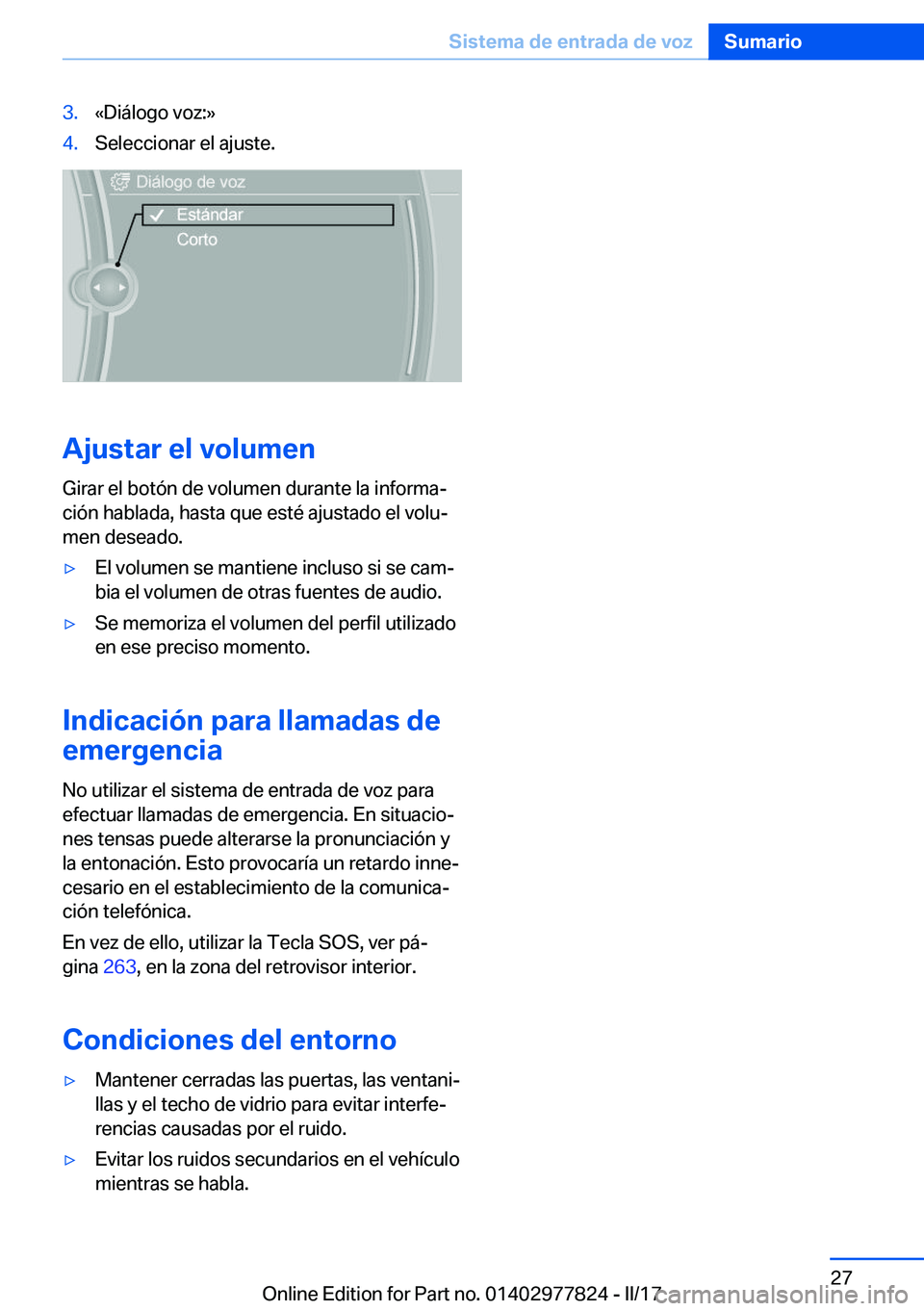 Sistema de entrada de voz Sumario

3. «Diálogo voz:»
4. Seleccionar el ajuste.

Diálogo de voz
Estándar
Corto

Ajustar el volumen

Girar el botón de volumen durante la información hablada, hasta que esté ajustado el volumen deseado.

▷ El volumen se mantiene incluso si se cambia el volumen de otras fuentes de audio.

▷ Se memoriza el volumen del perfil utilizado en ese preciso momento.

Indicación para llamadas de emergencia

No utilizar el sistema de entrada de voz para efectuar llamadas de emergencia. En situaciones tensas puede alterarse la pronunciación y la entonación. Esto provocaría un retardo innecesario en el establecimiento de la comunicación telefónica.

En vez de ello, utilizar la Tecla SOS, ver página 263, en la zona del retrovisor interior.

Condiciones del entorno

▷ Mantener cerradas las puertas, las ventanillas y el techo de vidrio para evitar interferencias causadas por el ruido.

▷ Evitar los ruidos secundarios en el vehículo mientras se habla.

27

Online Edition for Part no. 01402977824 - II/17 carmanualsonline.info